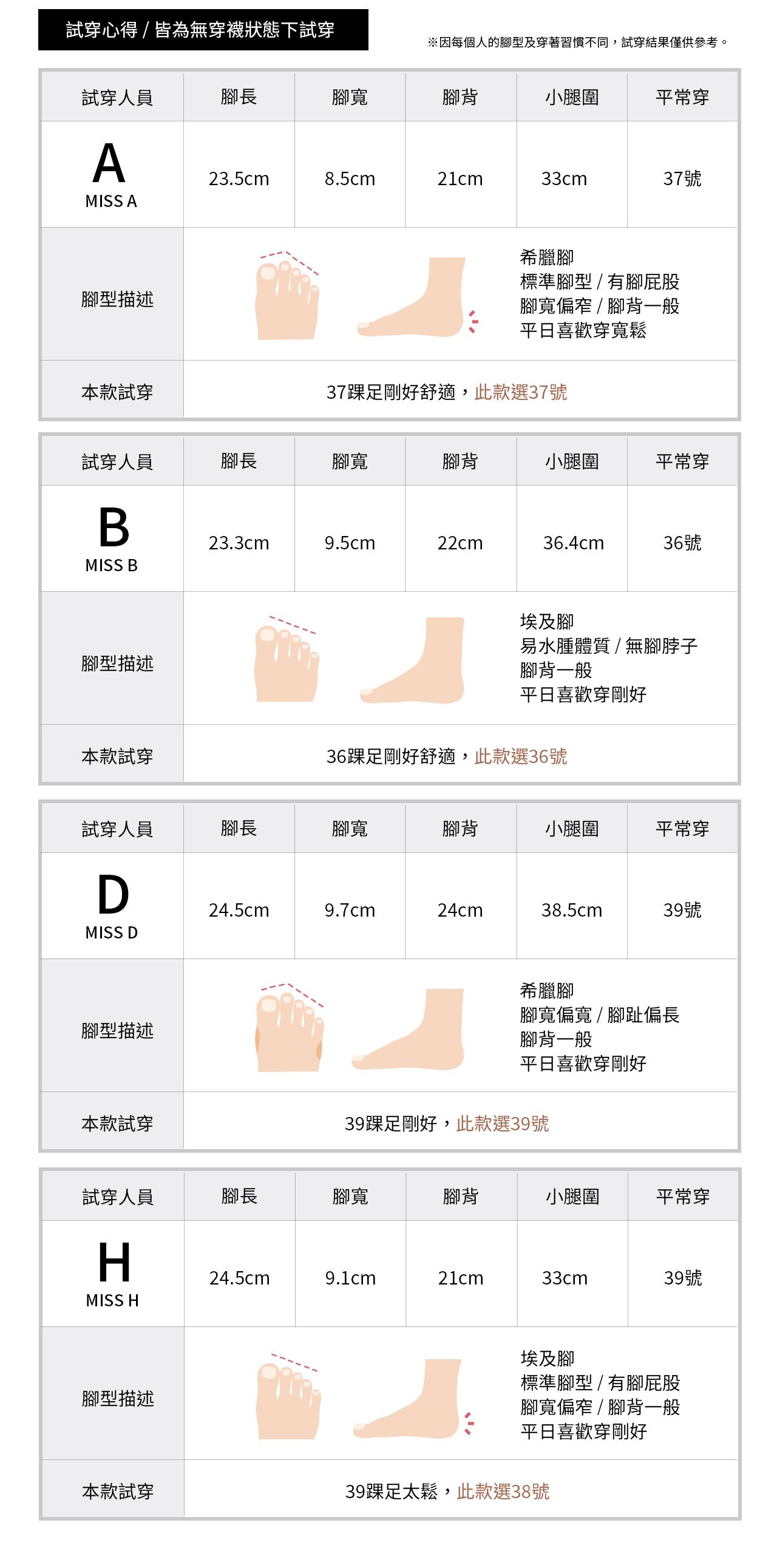 試穿心得 / 皆為無穿襪狀態下試穿

※因每個人的腳型及穿著習慣不同，試穿結果僅供參考。

| 試穿人員 | 腳長 | 腳寬 | 腳背 | 小腿圍 | 平常穿 |
|---|---|---|---|---|---|
| A MISS A | 23.5cm | 8.5cm | 21cm | 33cm | 37號 |
| 腳型描述 | 希臘腳 標準腳型 / 有腳屁股 腳寬偏窄 / 腳背一般 平日喜歡穿寬鬆 | | | | |
| 本款試穿 | 37踝足剛好舒適，此款選37號 | | | | |

| 試穿人員 | 腳長 | 腳寬 | 腳背 | 小腿圍 | 平常穿 |
|---|---|---|---|---|---|
| B MISS B | 23.3cm | 9.5cm | 22cm | 36.4cm | 36號 |
| 腳型描述 | 埃及腳 易水腫體質 / 無腳脖子 腳背一般 平日喜歡穿剛好 | | | | |
| 本款試穿 | 36踝足剛好舒適，此款選36號 | | | | |

| 試穿人員 | 腳長 | 腳寬 | 腳背 | 小腿圍 | 平常穿 |
|---|---|---|---|---|---|
| D MISS D | 24.5cm | 9.7cm | 24cm | 38.5cm | 39號 |
| 腳型描述 | 希臘腳 腳寬偏寬 / 腳趾偏長 腳背一般 平日喜歡穿剛好 | | | | |
| 本款試穿 | 39踝足剛好，此款選39號 | | | | |

| 試穿人員 | 腳長 | 腳寬 | 腳背 | 小腿圍 | 平常穿 |
|---|---|---|---|---|---|
| H MISS H | 24.5cm | 9.1cm | 21cm | 33cm | 39號 |
| 腳型描述 | 埃及腳 標準腳型 / 有腳屁股 腳寬偏窄 / 腳背一般 平日喜歡穿剛好 | | | | |
| 本款試穿 | 39踝足太鬆，此款選38號 | | | | |